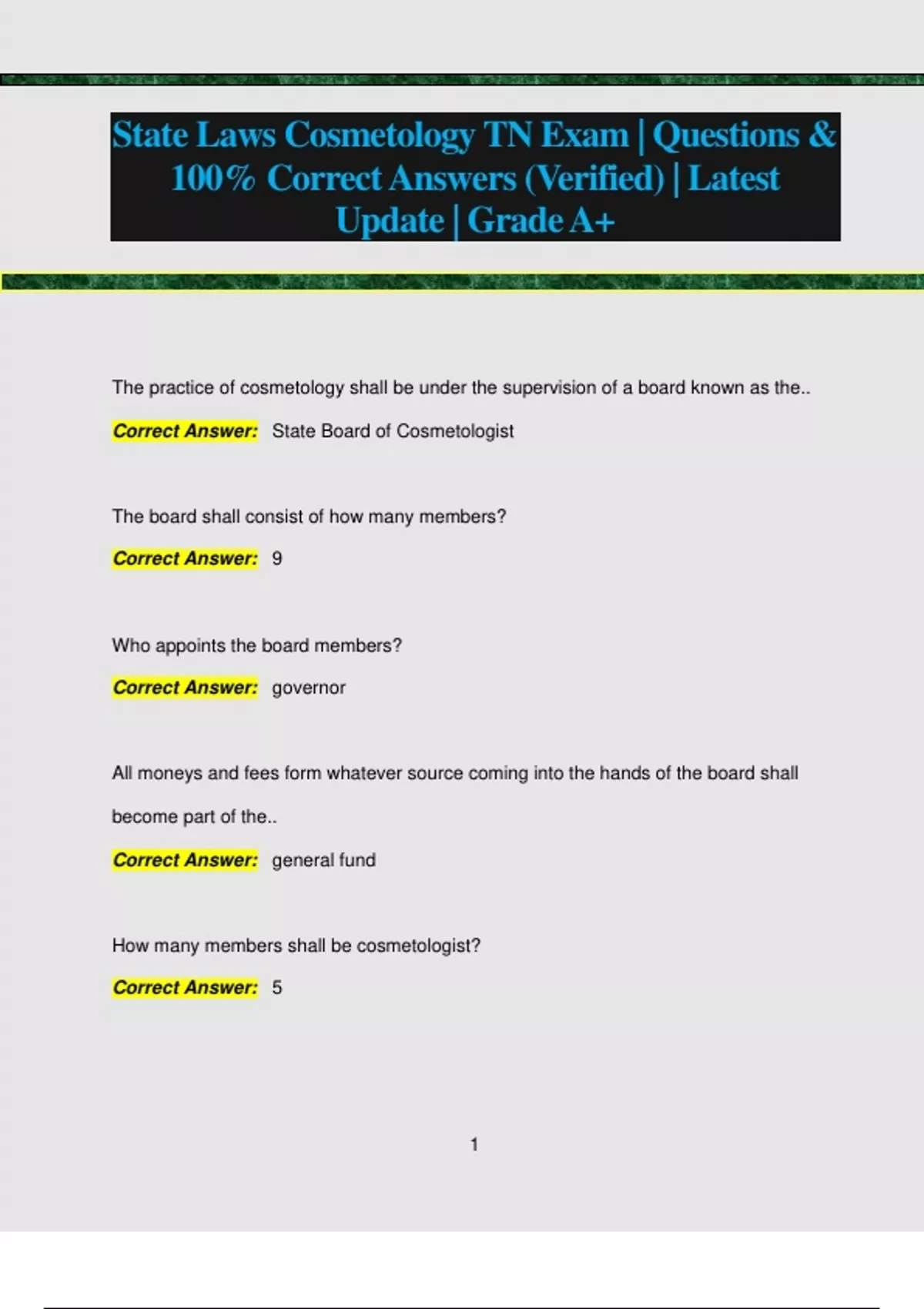 State Laws Cosmetology TN Exam | Questions & 100% Correct Answers (Verified) | Latest Update | Grade A+

The practice of cosmetology shall be under the supervision of a board known as the..

Correct Answer: State Board of Cosmetologist

The board shall consist of how many members?

Correct Answer: 9

Who appoints the board members?

Correct Answer: governor

All moneys and fees form whatever source coming into the hands of the board shall become part of the..

Correct Answer: general fund

How many members shall be cosmetologist?

Correct Answer: 5

1